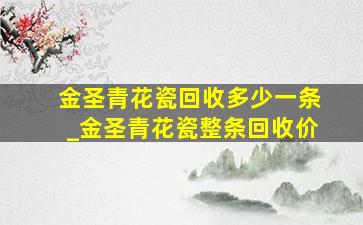 金圣青花瓷回收多少一条_金圣青花瓷整条回收价